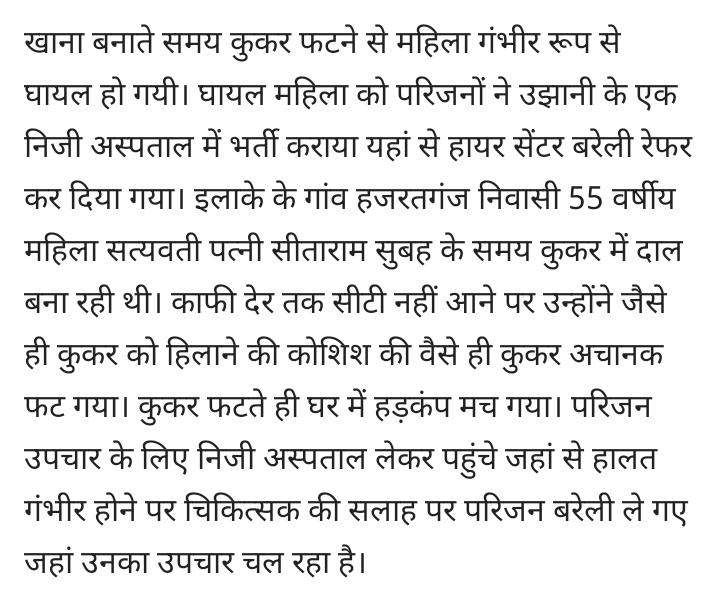 खाना बनाते समय कुकर फटने से महिला गंभीर रूप से घायल हो गयी। घायल महिला को परिजनों ने उझानी के एक निजी अस्पताल में भर्ती कराया यहां से हायर सेंटर बरेली रेफर कर दिया गया। इलाके के गांव हजरतगंज निवासी 55 वर्षीय महिला सत्यवती पत्नी सीताराम सुबह के समय कुकर में दाल बना रही थी। काफी देर तक सीटी नहीं आने पर उन्होंने जैसे ही कुकर को हिलाने की कोशिश की वैसे ही कुकर अचानक फट गया। कुकर फटते ही घर में हड़कंप मच गया। परिजन उपचार के लिए निजी अस्पताल लेकर पहुंचे जहां से हालत गंभीर होने पर चिकित्सक की सलाह पर परिजन बरेली ले गए जहां उनका उपचार चल रहा है।